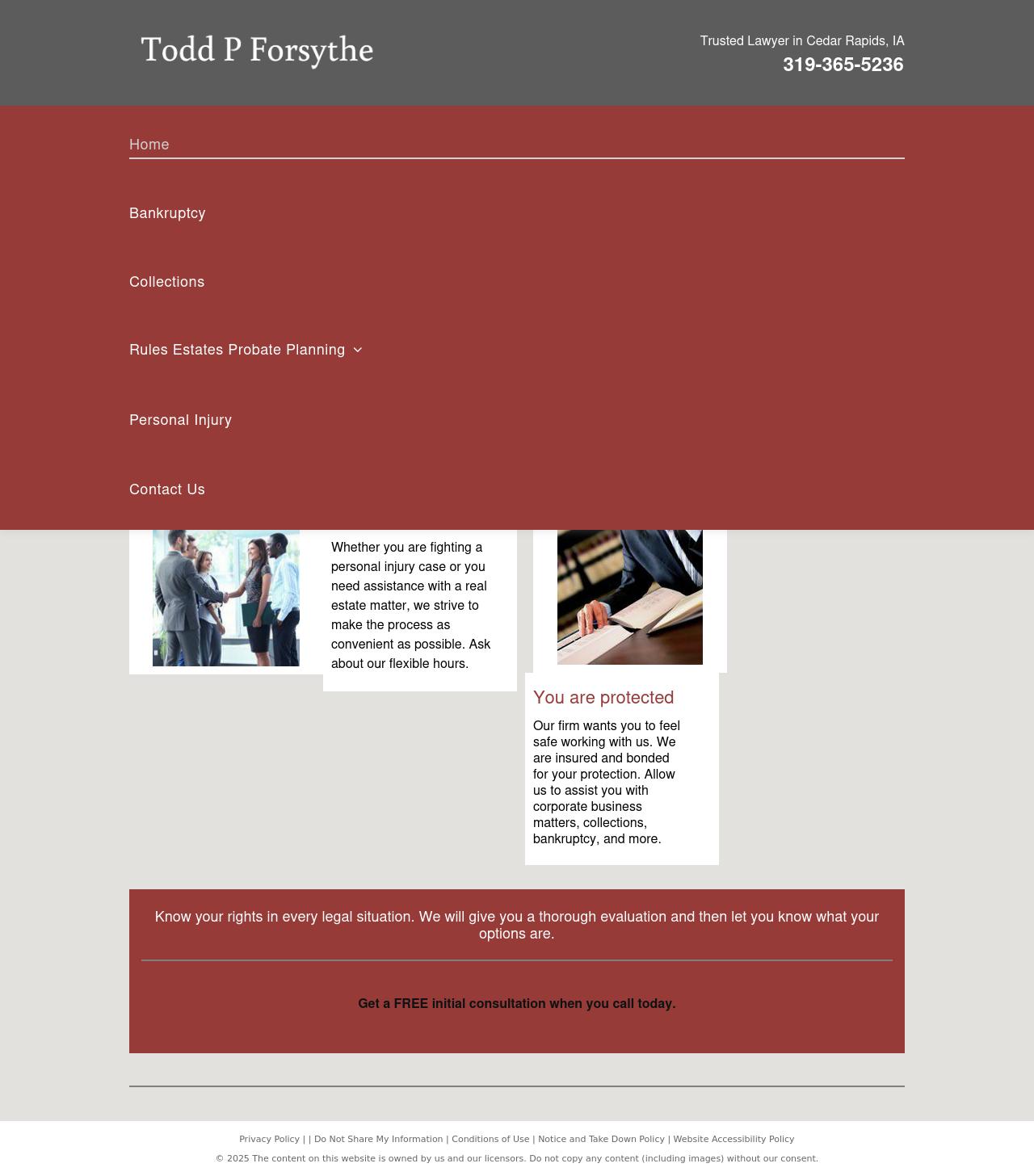 Todd P Forsythe

Trusted Lawyer in Cedar Rapids, IA
319-365-5236

Home

Bankruptcy

Collections

Rules Estates Probate Planning

Personal Injury

Contact Us

Whether you are fighting a personal injury case or you need assistance with a real estate matter, we strive to make the process as convenient as possible. Ask about our flexible hours.

You are protected

Our firm wants you to feel safe working with us. We are insured and bonded for your protection. Allow us to assist you with corporate business matters, collections, bankruptcy, and more.

Know your rights in every legal situation. We will give you a thorough evaluation and then let you know what your options are.

Get a FREE initial consultation when you call today.

Privacy Policy | | Do Not Share My Information | Conditions of Use | Notice and Take Down Policy | Website Accessibility Policy

© 2025 The content on this website is owned by us and our licensors. Do not copy any content (including images) without our consent.